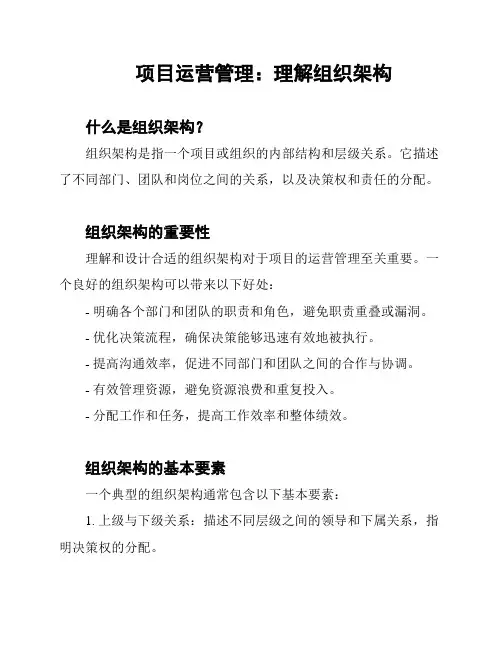 项目运营管理：理解组织架构

什么是组织架构？

组织架构是指一个项目或组织的内部结构和层级关系。它描述了不同部门、团队和岗位之间的关系，以及决策权和责任的分配。

组织架构的重要性

理解和设计合适的组织架构对于项目的运营管理至关重要。一个良好的组织架构可以带来以下好处：

- 明确各个部门和团队的职责和角色，避免职责重叠或漏洞。

- 优化决策流程，确保决策能够迅速有效地被执行。

- 提高沟通效率，促进不同部门和团队之间的合作与协调。

- 有效管理资源，避免资源浪费和重复投入。

- 分配工作和任务，提高工作效率和整体绩效。

组织架构的基本要素

一个典型的组织架构通常包含以下基本要素：

1. 上级与下级关系：描述不同层级之间的领导和下属关系，指明决策权的分配。